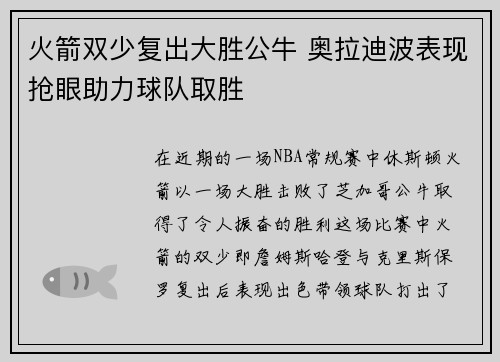 火箭双少复出大胜公牛 奥拉迪波表现抢眼助力球队取胜

在近期的一场NBA常规赛中休斯顿火箭以一场大胜击败了芝加哥公牛取得了令人振奋的胜利这场比赛中火箭的双少即詹姆斯哈登与克里斯保罗复出后表现出色带领球队打出了